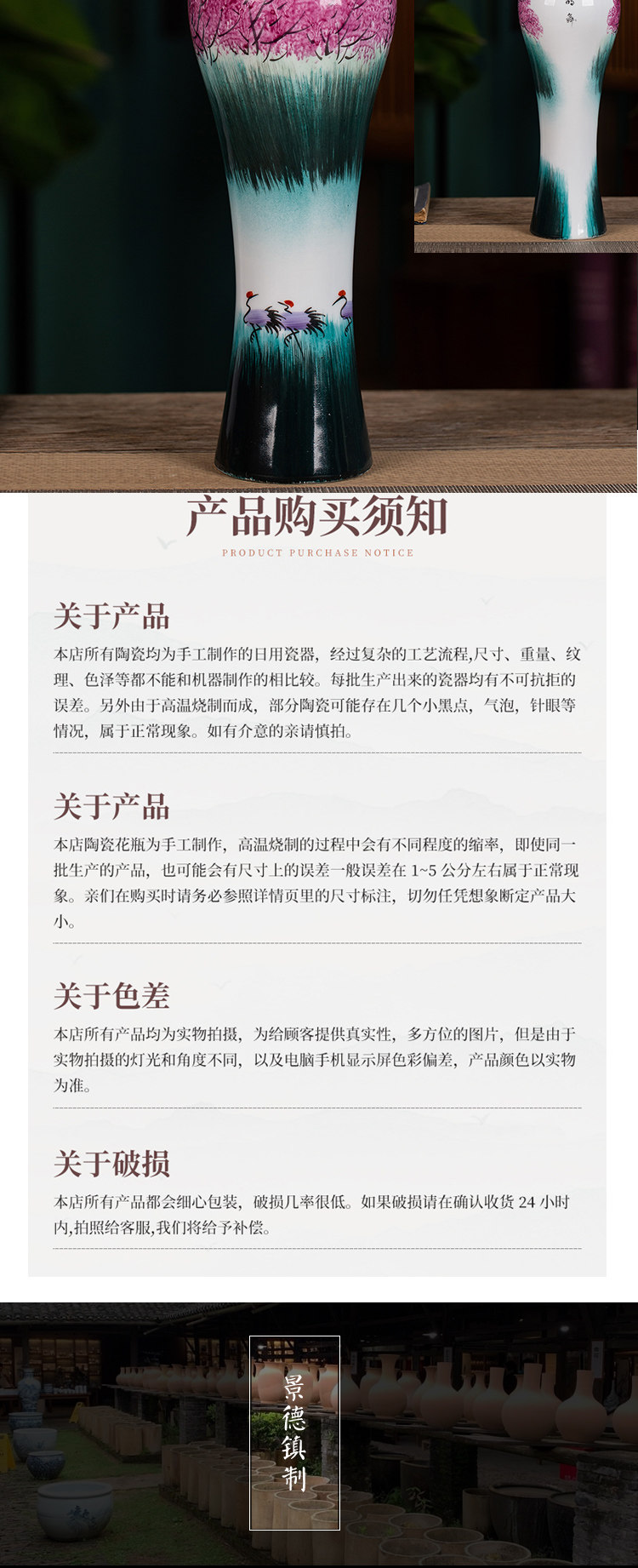 产品购买须知

PRODUCT PURCHASE NOTICE

关于产品

本店所有陶瓷均为手工制作的日用瓷器，经过复杂的工艺流程,尺寸、重量、纹理、色泽等都不能和机器制作的相比较。每批生产出来的瓷器均有不可抗拒的误差。另外由于高温烧制而成，部分陶瓷可能存在几个小黑点，气泡，针眼等情况，属于正常现象。如有介意的亲请慎拍。

关于产品

本店陶瓷花瓶为手工制作，高温烧制的过程中会有不同程度的缩率，即使同一批生产的产品，也可能会有尺寸上的误差一般误差在1~5公分左右属于正常现象。亲们在购买时请务必参照详情页里的尺寸标注，切勿任凭想象断定产品大小。

关于色差

本店所有产品均为实物拍摄，为给顾客提供真实性，多方位的图片，但是由于实物拍摄的灯光和角度不同，以及电脑手机显示屏色彩偏差，产品颜色以实物为准。

关于破损

本店所有产品都会细心包装，破损几率很低。如果破损请在确认收货24小时内,拍照给客服,我们将给予补偿。

景德镇制